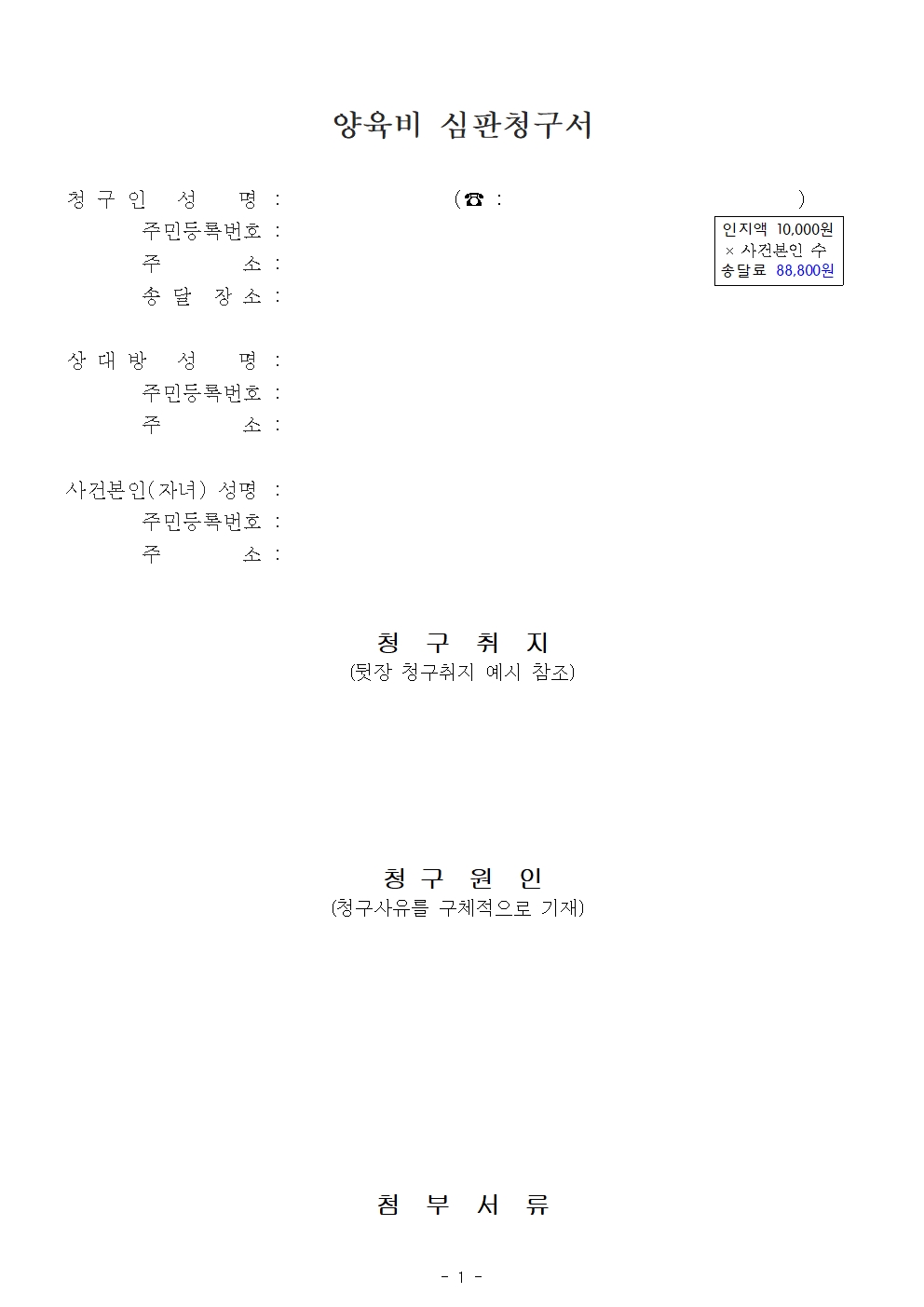 양육비 심판청구서

청 구 인 성 명 : (☎ : )

주민등록번호 :

주 소 :

송 달 장 소 :

인지액 10,000원
× 사건본인 수
송달료 88,800원

상 대 방 성 명 :

주민등록번호 :

주 소 :

사건본인(자녀) 성명 :

주민등록번호 :

주 소 :

청 구 취 지
(뒷장 청구취지 예시 참조)

청 구 원 인
(청구사유를 구체적으로 기재)

첨 부 서 류

- 1 -